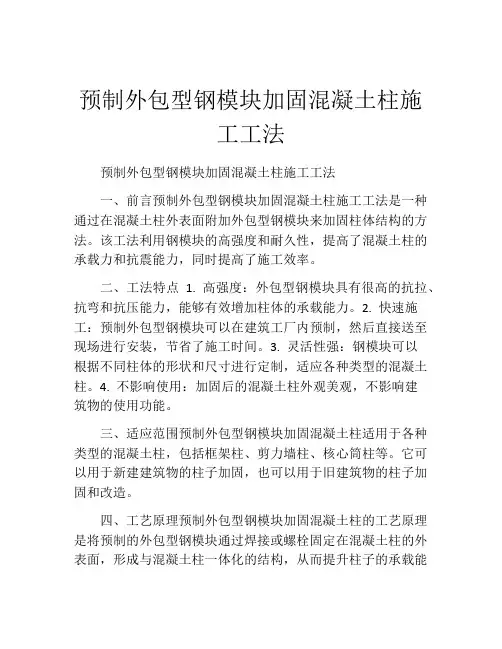 预制外包型钢模块加固混凝土柱施工工法

预制外包型钢模块加固混凝土柱施工工法

一、前言预制外包型钢模块加固混凝土柱施工工法是一种通过在混凝土柱外表面附加外包型钢模块来加固柱体结构的方法。该工法利用钢模块的高强度和耐久性，提高了混凝土柱的承载力和抗震能力，同时提高了施工效率。

二、工法特点 1. 高强度：外包型钢模块具有很高的抗拉、抗弯和抗压能力，能够有效增加柱体的承载能力。2. 快速施工：预制外包型钢模块可以在建筑工厂内预制，然后直接送至现场进行安装，节省了施工时间。3. 灵活性强：钢模块可以根据不同柱体的形状和尺寸进行定制，适应各种类型的混凝土柱。4. 不影响使用：加固后的混凝土柱外观美观，不影响建筑物的使用功能。

三、适应范围预制外包型钢模块加固混凝土柱适用于各种类型的混凝土柱，包括框架柱、剪力墙柱、核心筒柱等。它可以用于新建建筑物的柱子加固，也可以用于旧建筑物的柱子加固和改造。

四、工艺原理预制外包型钢模块加固混凝土柱的工艺原理是将预制的外包型钢模块通过焊接或螺栓固定在混凝土柱的外表面，形成与混凝土柱一体化的结构，从而提升柱子的承载能